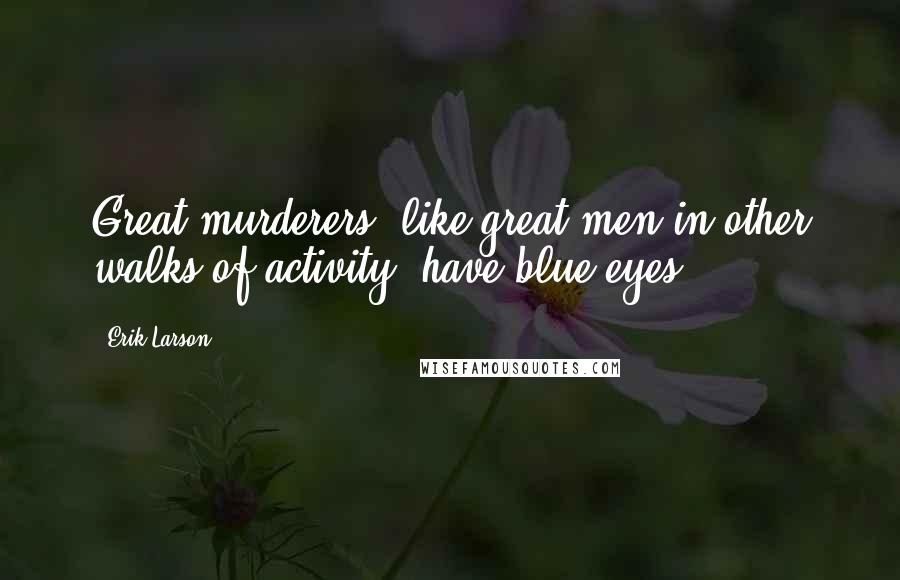 Great murderers, like great men in other walks of activity, have blue eyes.

Erik Larson

WISEFAMOUSQUOTES.COM